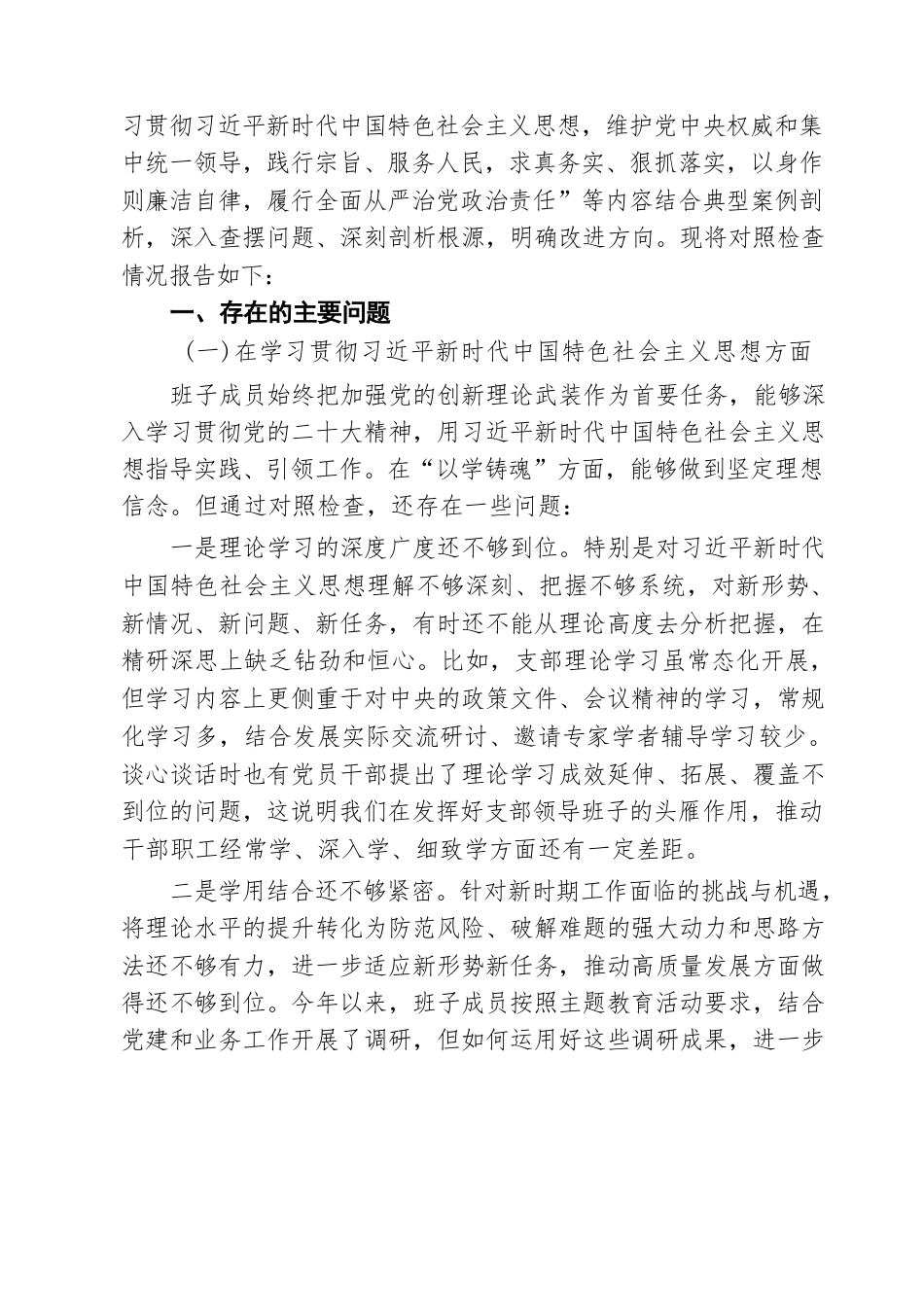 习贯彻习近平新时代中国特色社会主义思想，维护党中央权威和集中统一领导，践行宗旨、服务人民，求真务实、狠抓落实，以身作则廉洁自律，履行全面从严治党政治责任”等内容结合典型案例剖析，深入查摆问题、深刻剖析根源，明确改进方向。现将对照检查情况报告如下：

一、存在的主要问题

（一）在学习贯彻习近平新时代中国特色社会主义思想方面

班子成员始终把加强党的创新理论武装作为首要任务，能够深入学习贯彻党的二十大精神，用习近平新时代中国特色社会主义思想指导实践、引领工作。在“以学铸魂”方面，能够做到坚定理想信念。但通过对照检查，还存在一些问题：

一是理论学习的深度广度还不够到位。特别是对习近平新时代中国特色社会主义思想理解不够深刻、把握不够系统，对新形势、新情况、新问题、新任务，有时还不能从理论高度去分析把握，在精研深思上缺乏钻劲和恒心。比如，支部理论学习虽常态化开展，但学习内容上更侧重于对中央的政策文件、会议精神的学习，常规化学习多，结合发展实际交流研讨、邀请专家学者辅导学习较少。谈心谈话时也有党员干部提出了理论学习成效延伸、拓展、覆盖不到位的问题，这说明我们在发挥好支部领导班子的头雁作用，推动干部职工经常学、深入学、细致学方面还有一定差距。

二是学用结合还不够紧密。针对新时期工作面临的挑战与机遇，将理论水平的提升转化为防范风险、破解难题的强大动力和思路方法还不够有力，进一步适应新形势新任务，推动高质量发展方面做得还不够到位。今年以来，班子成员按照主题教育活动要求，结合党建和业务工作开展了调研，但如何运用好这些调研成果，进一步